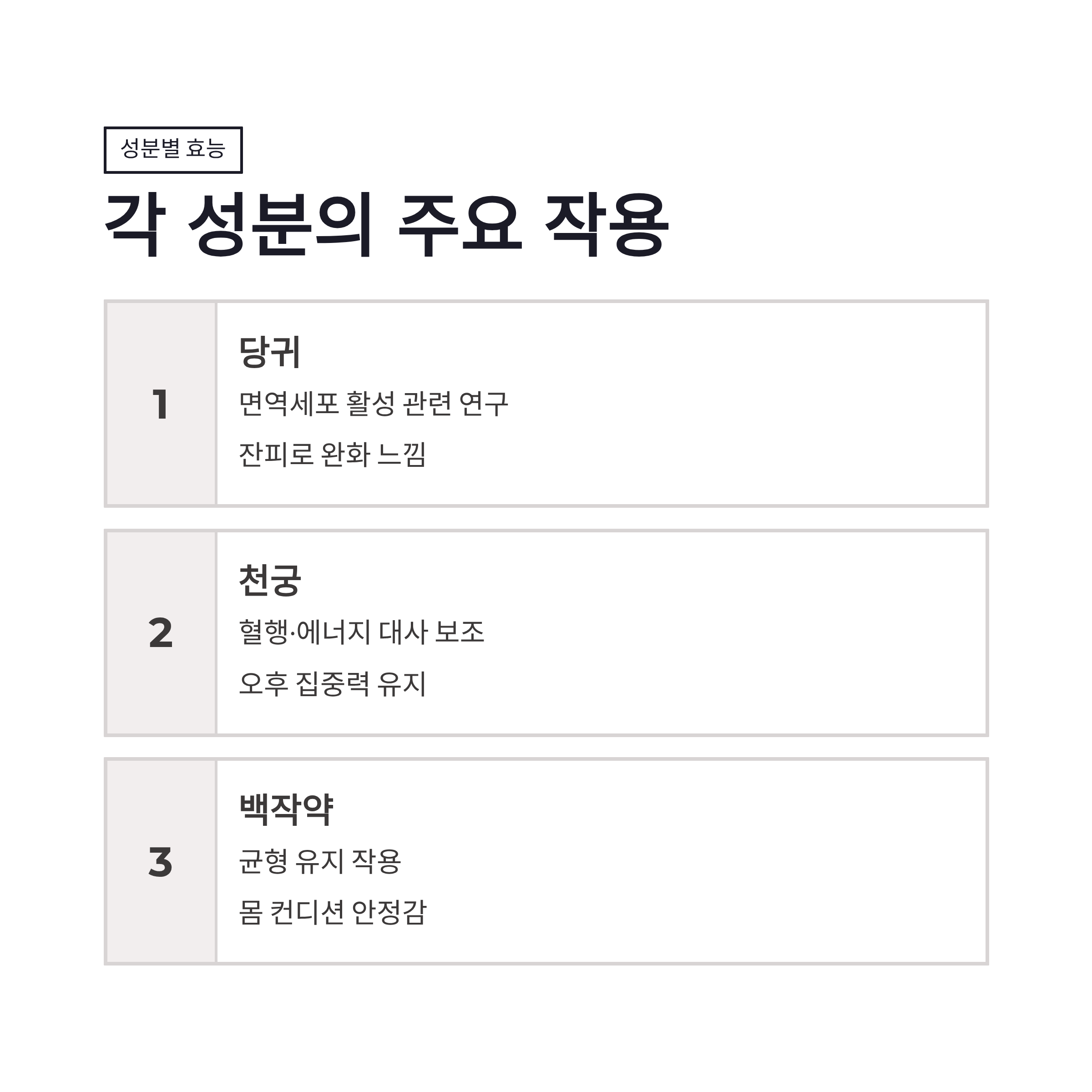 성분별 효능

각 성분의 주요 작용

1

당귀

면역세포 활성 관련 연구

잔피로 완화 느낌

2

천궁

혈행·에너지 대사 보조

오후 집중력 유지

3

백작약

균형 유지 작용

몸 컨디션 안정감